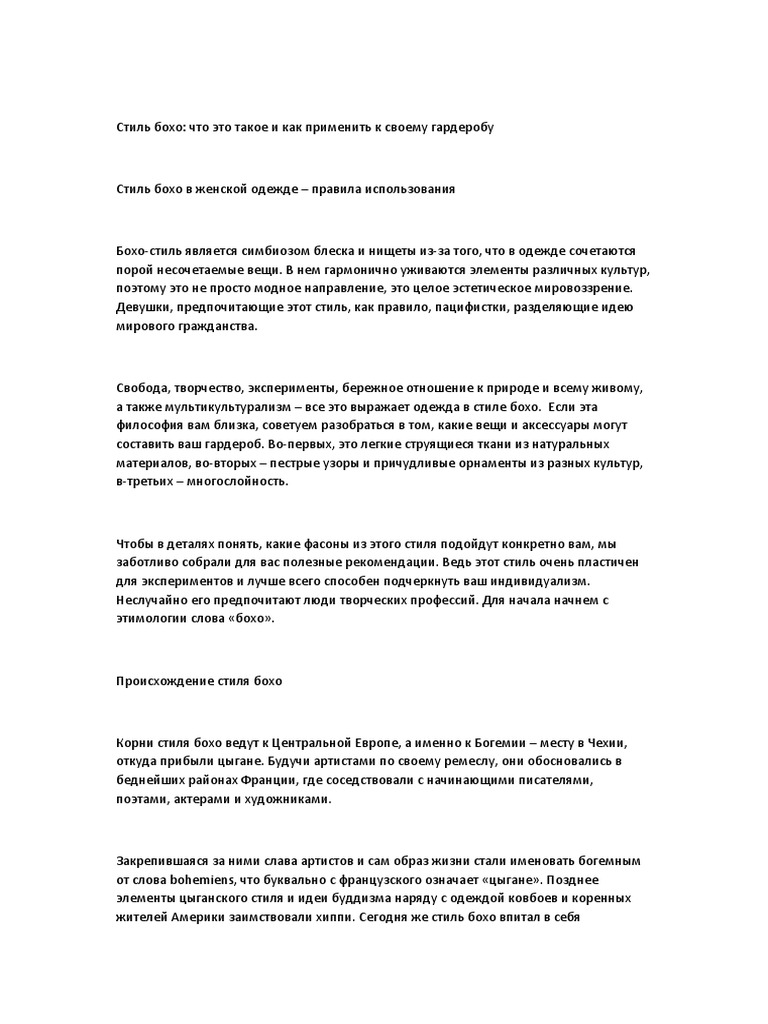 Стиль бохо: что это такое и как применить к своему гардеробу

Стиль бохо в женской одежде – правила использования

Бохо-стиль является симбиозом блеска и нищеты из-за того, что в одежде сочетаются порой несочетаемые вещи. В нем гармонично уживаются элементы различных культур, поэтому это не просто модное направление, это целое эстетическое мировоззрение. Девушки, предпочитающие этот стиль, как правило, пацифистки, разделяющие идею мирового гражданства.

Свобода, творчество, эксперименты, бережное отношение к природе и всему живому, а также мультикультурализм – все это выражает одежда в стиле бохо. Если эта философия вам близка, советуем разобраться в том, какие вещи и аксессуары могут составить ваш гардероб. Во-первых, это легкие струящиеся ткани из натуральных материалов, во-вторых – пестрые узоры и причудливые орнаменты из разных культур, в-третьих – многослойность.

Чтобы в деталях понять, какие фасоны из этого стиля подойдут конкретно вам, мы заботливо собрали для вас полезные рекомендации. Ведь этот стиль очень пластичен для экспериментов и лучше всего способен подчеркнуть ваш индивидуализм. Неслучайно его предпочитают люди творческих профессий. Для начала начнем с этимологии слова «бохо».

Происхождение стиля бохо

Корни стиля бохо ведут к Центральной Европе, а именно к Богемии – месту в Чехии, откуда прибыли цыгане. Будучи артистами по своему ремеслу, они обосновались в беднейших районах Франции, где соседствовали с начинающими писателями, поэтами, актерами и художниками.

Закрепившаяся за ними слава артистов и сам образ жизни стали именовать богемным от слова bohemiens, что буквально с французского означает «цыгане». Позднее элементы цыганского стиля и идеи буддизма наряду с одеждой ковбоев и коренных жителей Америки заимствовали хиппи. Сегодня же стиль бохо впитал в себя